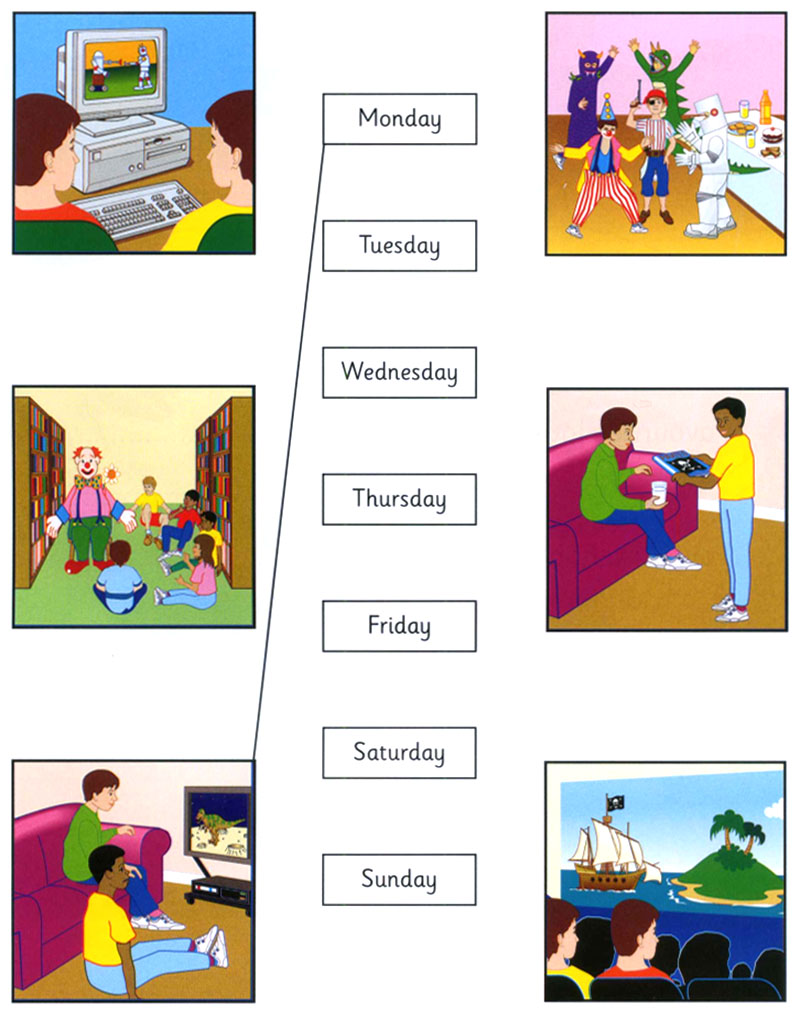 Monday

Tuesday

Wednesday

Thursday

Friday

Saturday

Sunday